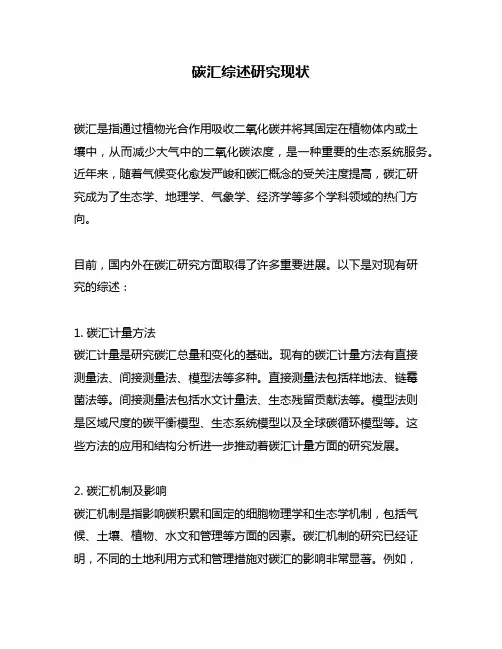 碳汇综述研究现状

碳汇是指通过植物光合作用吸收二氧化碳并将其固定在植物体内或土壤中，从而减少大气中的二氧化碳浓度，是一种重要的生态系统服务。近年来，随着气候变化愈发严峻和碳汇概念的受关注度提高，碳汇研究成为了生态学、地理学、气象学、经济学等多个学科领域的热门方向。

目前，国内外在碳汇研究方面取得了许多重要进展。以下是对现有研究的综述：

1. 碳汇计量方法
碳汇计量是研究碳汇总量和变化的基础。现有的碳汇计量方法有直接测量法、间接测量法、模型法等多种。直接测量法包括样地法、链霉菌法等。间接测量法包括水文计量法、生态残留贡献法等。模型法则是区域尺度的碳平衡模型、生态系统模型以及全球碳循环模型等。这些方法的应用和结构分析进一步推动着碳汇计量方面的研究发展。

2. 碳汇机制及影响
碳汇机制是指影响碳积累和固定的细胞物理学和生态学机制，包括气候、土壤、植物、水文和管理等方面的因素。碳汇机制的研究已经证明，不同的土地利用方式和管理措施对碳汇的影响非常显著。例如，